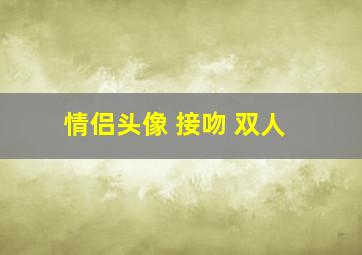 情侣头像 接吻 双人